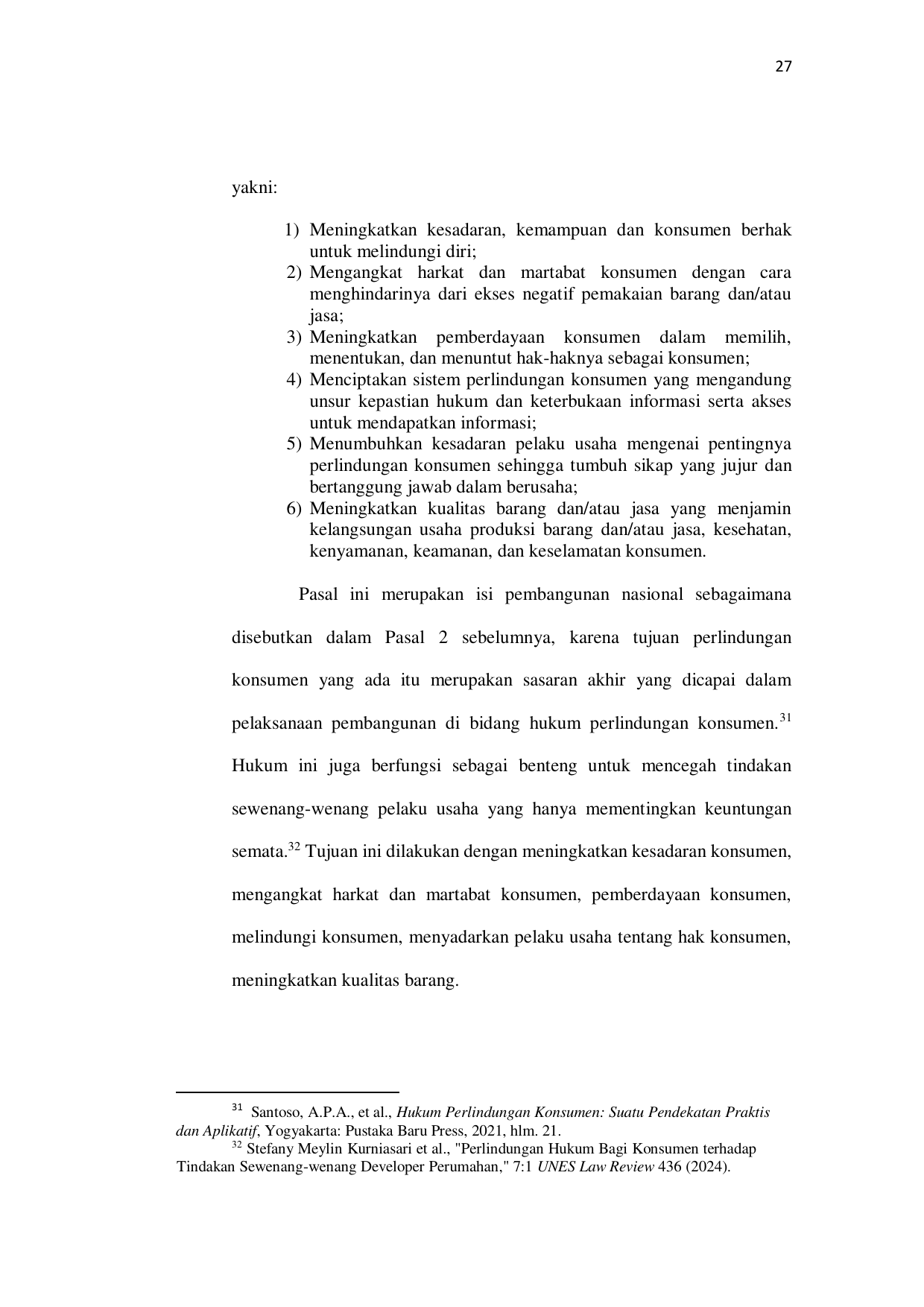 27

yakni:

1) Meningkatkan kesadaran, kemampuan dan konsumen berhak untuk melindungi diri;
2) Mengangkat harkat dan martabat konsumen dengan cara menghindarinya dari ekses negatif pemakaian barang dan/atau jasa;
3) Meningkatkan pemberdayaan konsumen dalam memilih, menentukan, dan menuntut hak-haknya sebagai konsumen;
4) Menciptakan sistem perlindungan konsumen yang mengandung unsur kepastian hukum dan keterbukaan informasi serta akses untuk mendapatkan informasi;
5) Menumbuhkan kesadaran pelaku usaha mengenai pentingnya perlindungan konsumen sehingga tumbuh sikap yang jujur dan bertanggung jawab dalam berusaha;
6) Meningkatkan kualitas barang dan/atau jasa yang menjamin kelangsungan usaha produksi barang dan/atau jasa, kesehatan, kenyamanan, keamanan, dan keselamatan konsumen.

Pasal ini merupakan isi pembangunan nasional sebagaimana disebutkan dalam Pasal 2 sebelumnya, karena tujuan perlindungan konsumen yang ada itu merupakan sasaran akhir yang dicapai dalam pelaksanaan pembangunan di bidang hukum perlindungan konsumen.$^{31}$ Hukum ini juga berfungsi sebagai benteng untuk mencegah tindakan sewenang-wenang pelaku usaha yang hanya mementingkan keuntungan semata.$^{32}$ Tujuan ini dilakukan dengan meningkatkan kesadaran konsumen, mengangkat harkat dan martabat konsumen, pemberdayaan konsumen, melindungi konsumen, menyadarkan pelaku usaha tentang hak konsumen, meningkatkan kualitas barang.

$^{31}$ Santoso, A.P.A., et al., Hukum Perlindungan Konsumen: Suatu Pendekatan Praktis dan Aplikatif, Yogyakarta: Pustaka Baru Press, 2021, hlm. 21.
$^{32}$ Stefany Meylin Kurniasari et al., "Perlindungan Hukum Bagi Konsumen terhadap Tindakan Sewenang-wenang Developer Perumahan," 7:1 UNES Law Review 436 (2024).